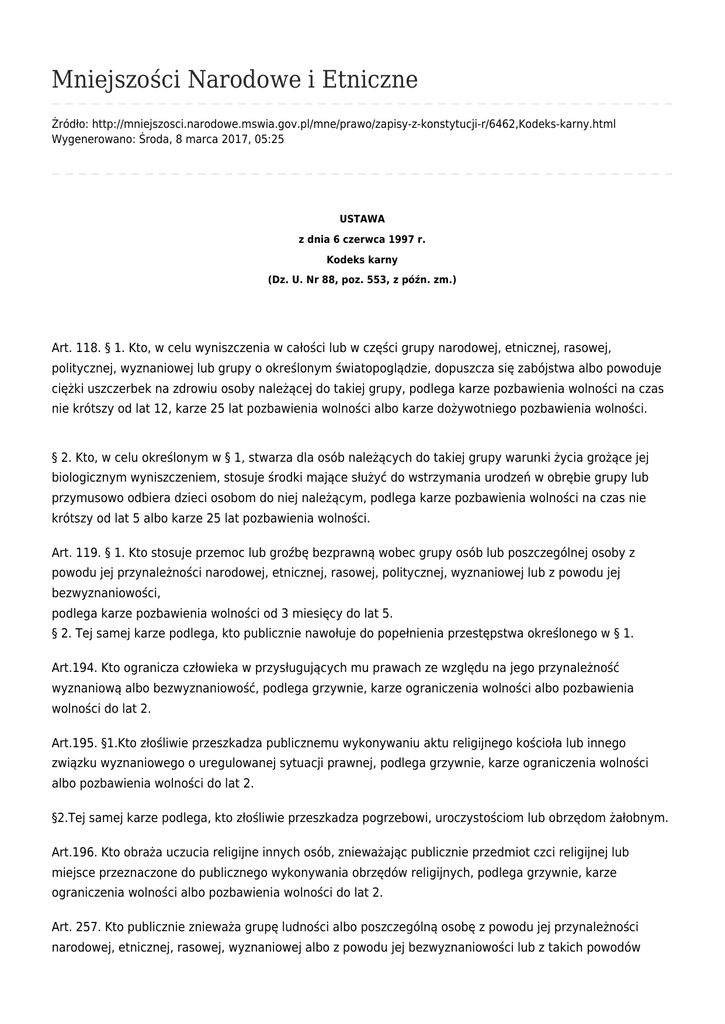 Mniejszości Narodowe i Etniczne

Źródło: http://mniejszosci.narodowe.mswia.gov.pl/mne/prawo/zapisy-z-konstytucji-r/6462,Kodeks-karny.html
Wygenerowano: Środa, 8 marca 2017, 05:25

USTAWA
z dnia 6 czerwca 1997 r.
Kodeks karny
(Dz. U. Nr 88, poz. 553, z późn. zm.)

Art. 118. § 1. Kto, w celu wyniszczenia w całości lub w części grupy narodowej, etnicznej, rasowej, politycznej, wyznaniowej lub grupy o określonym światopoglądzie, dopuszcza się zabójstwa albo powoduje ciężki uszczerbek na zdrowiu osoby należącej do takiej grupy, podlega karze pozbawienia wolności na czas nie krótszy od lat 12, karze 25 lat pozbawienia wolności albo karze dożywotniego pozbawienia wolności.

§ 2. Kto, w celu określonym w § 1, stwarza dla osób należących do takiej grupy warunki życia grożące jej biologicznym wyniszczeniem, stosuje środki mające służyć do wstrzymania urodzeń w obrębie grupy lub przymusowo odbiera dzieci osobom do niej należącym, podlega karze pozbawienia wolności na czas nie krótszy od lat 5 albo karze 25 lat pozbawienia wolności.

Art. 119. § 1. Kto stosuje przemoc lub groźbę bezprawną wobec grupy osób lub poszczególnej osoby z powodu jej przynależności narodowej, etnicznej, rasowej, politycznej, wyznaniowej lub z powodu jej bezwyznaniowości,
podlega karze pozbawienia wolności od 3 miesięcy do lat 5.
§ 2. Tej samej karze podlega, kto publicznie nawołuje do popełnienia przestępstwa określonego w § 1.

Art.194. Kto ogranicza człowieka w przysługujących mu prawach ze względu na jego przynależność wyznaniową albo bezwyznaniowość, podlega grzywnie, karze ograniczenia wolności albo pozbawienia wolności do lat 2.

Art.195. §1.Kto złośliwie przeszkadza publicznemu wykonywaniu aktu religijnego kościoła lub innego związku wyznaniowego o uregulowanej sytuacji prawnej, podlega grzywnie, karze ograniczenia wolności albo pozbawienia wolności do lat 2.

§2.Tej samej karze podlega, kto złośliwie przeszkadza pogrzebowi, uroczystościom lub obrzędom żałobnym.

Art.196. Kto obraża uczucia religijne innych osób, znieważając publicznie przedmiot czci religijnej lub miejsce przeznaczone do publicznego wykonywania obrzędów religijnych, podlega grzywnie, karze ograniczenia wolności albo pozbawienia wolności do lat 2.

Art. 257. Kto publicznie znieważa grupę ludności albo poszczególną osobę z powodu jej przynależności narodowej, etnicznej, rasowej, wyznaniowej albo z powodu jej bezwyznaniowości lub z takich powodów